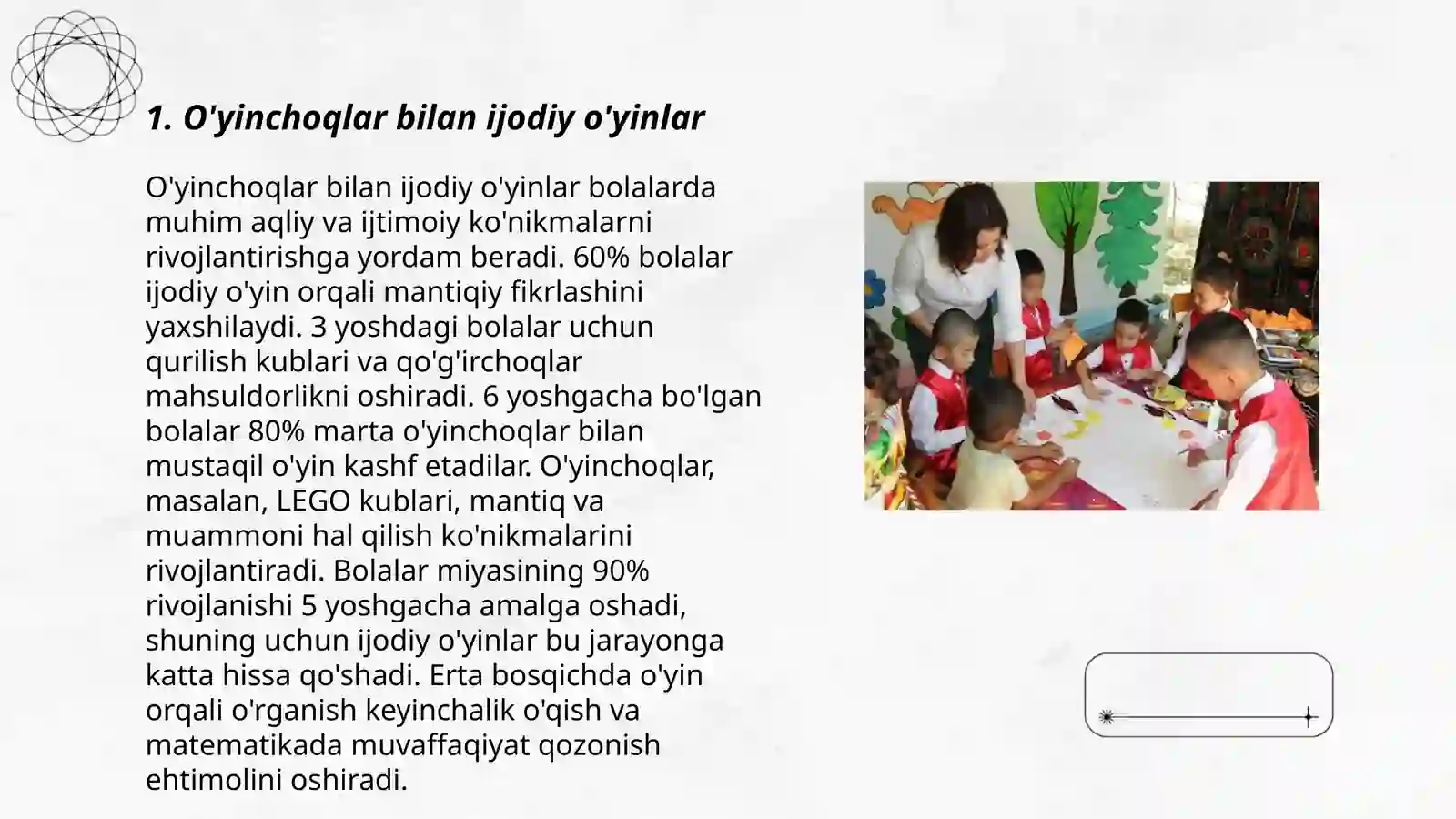 1. O'yinchoqlar bilan ijodiy o'yinlar

O'yinchoqlar bilan ijodiy o'yinlar bolalarda muhim aqliy va ijtimoiy ko'nikmalarni rivojlantirishga yordam beradi. 60% bolalar ijodiy o'yin orqali mantiqiy fikrlashini yaxshilaydi. 3 yoshdagi bolalar uchun qurilish kublari va qo'g'irchoqlar mahsuldorlikni oshiradi. 6 yoshgacha bo'lgan bolalar 80% marta o'yinchoqlar bilan mustaqil o'yin kashf etadilar. O'yinchoqlar, masalan, LEGO kublari, mantiq va muammoni hal qilish ko'nikmalarini rivojlantiradi. Bolalar miyasining 90% rivojlanishi 5 yoshgacha amalga oshadi, shuning uchun ijodiy o'yinlar bu jarayonga katta hissa qo'shadi. Erta bosqichda o'yin orqali o'rganish keyinchalik o'qish va matematikada muvaffaqiyat qozonish ehtimolini oshiradi.